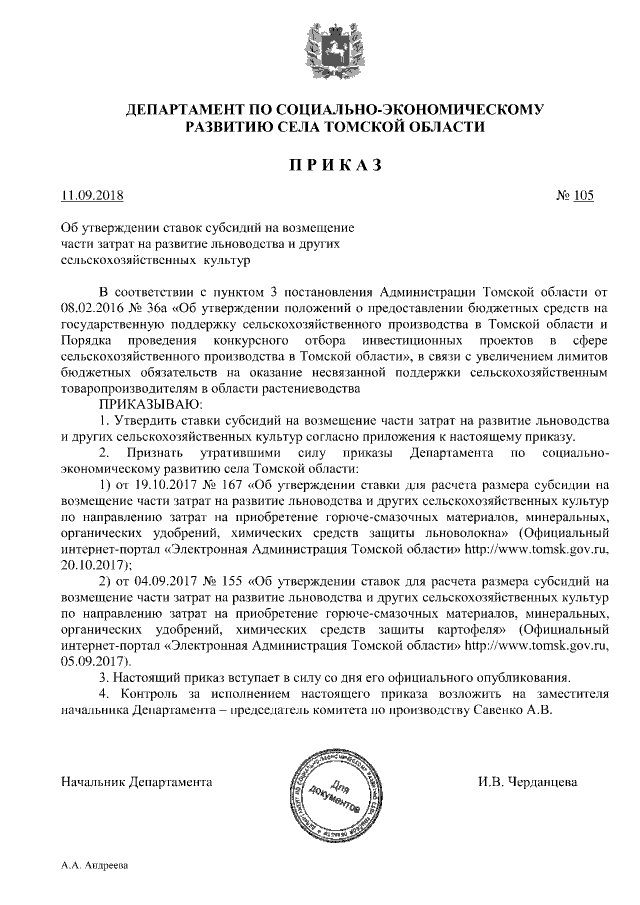 ДЕПАРТАМЕНТ ПО СОЦИАЛЬНО-ЭКОНОМИЧЕСКОМУ РАЗВИТИЮ СЕЛА ТОМСКОЙ ОБЛАСТИ

ПРИКАЗ

11.09.2018 № 105

Об утверждении ставок субсидий на возмещение части затрат на развитие льноводства и других сельскохозяйственных культур

В соответствии с пунктом 3 постановления Администрации Томской области от 08.02.2016 № 36а «Об утверждении положений о предоставлении бюджетных средств на государственную поддержку сельскохозяйственного производства в Томской области и Порядка проведения конкурсного отбора инвестиционных проектов в сфере сельскохозяйственного производства в Томской области», в связи с увеличением лимитов бюджетных обязательств на оказание несвязанной поддержки сельскохозяйственным товаропроизводителям в области растениеводства

ПРИКАЗЫВАЮ:

1. Утвердить ставки субсидий на возмещение части затрат на развитие льноводства и других сельскохозяйственных культур согласно приложения к настоящему приказу.

2. Признать утратившими силу приказы Департамента по социально-экономическому развитию села Томской области:

1) от 19.10.2017 № 167 «Об утверждении ставки для расчета размера субсидии на возмещение части затрат на развитие льноводства и других сельскохозяйственных культур по направлению затрат на приобретение горюче-смазочных материалов, минеральных, органических удобрений, химических средств защиты льноволокна» (Официальный интернет-портал «Электронная Администрация Томской области» http://www.tomsk.gov.ru, 20.10.2017);

2) от 04.09.2017 № 155 «Об утверждении ставок для расчета размера субсидий на возмещение части затрат на развитие льноводства и других сельскохозяйственных культур по направлению затрат на приобретение горюче-смазочных материалов, минеральных, органических удобрений, химических средств защиты картофеля» (Официальный интернет-портал «Электронная Администрация Томской области» http://www.tomsk.gov.ru, 05.09.2017).

3. Настоящий приказ вступает в силу со дня его официального опубликования.

4. Контроль за исполнением настоящего приказа возложить на заместителя начальника Департамента – председатель комитета по производству Савенко А.В.

Начальник Департамента Для документов И.В. Черданцева

А.А. Андреева